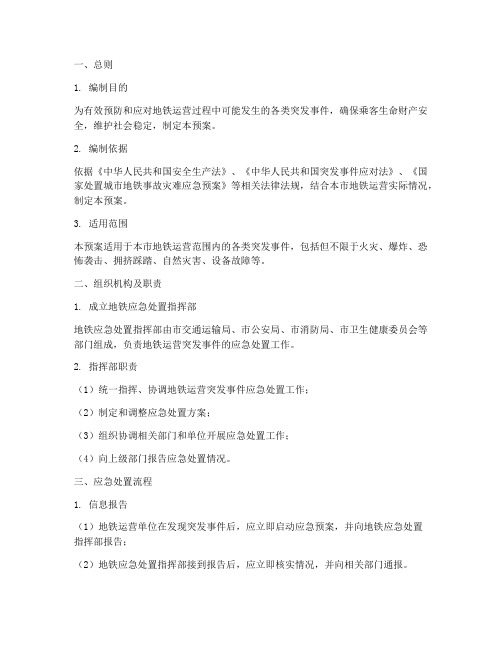 一、总则

1. 编制目的

为有效预防和应对地铁运营过程中可能发生的各类突发事件，确保乘客生命财产安全，维护社会稳定，制定本预案。

2. 编制依据

依据《中华人民共和国安全生产法》、《中华人民共和国突发事件应对法》、《国家处置城市地铁事故灾难应急预案》等相关法律法规，结合本市地铁运营实际情况，制定本预案。

3. 适用范围

本预案适用于本市地铁运营范围内的各类突发事件，包括但不限于火灾、爆炸、恐怖袭击、拥挤踩踏、自然灾害、设备故障等。

二、组织机构及职责

1. 成立地铁应急处置指挥部

地铁应急处置指挥部由市交通运输局、市公安局、市消防局、市卫生健康委员会等部门组成，负责地铁运营突发事件的应急处置工作。

2. 指挥部职责

（1）统一指挥、协调地铁运营突发事件应急处置工作；

（2）制定和调整应急处置方案；

（3）组织协调相关部门和单位开展应急处置工作；

（4）向上级部门报告应急处置情况。

三、应急处置流程

1. 信息报告

（1）地铁运营单位在发现突发事件后，应立即启动应急预案，并向地铁应急处置指挥部报告；

（2）地铁应急处置指挥部接到报告后，应立即核实情况，并向相关部门通报。